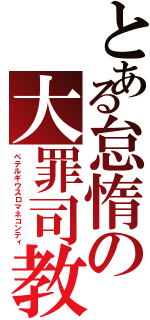 とある怠惰の大罪司教

ペテルギウスロマネコンティ